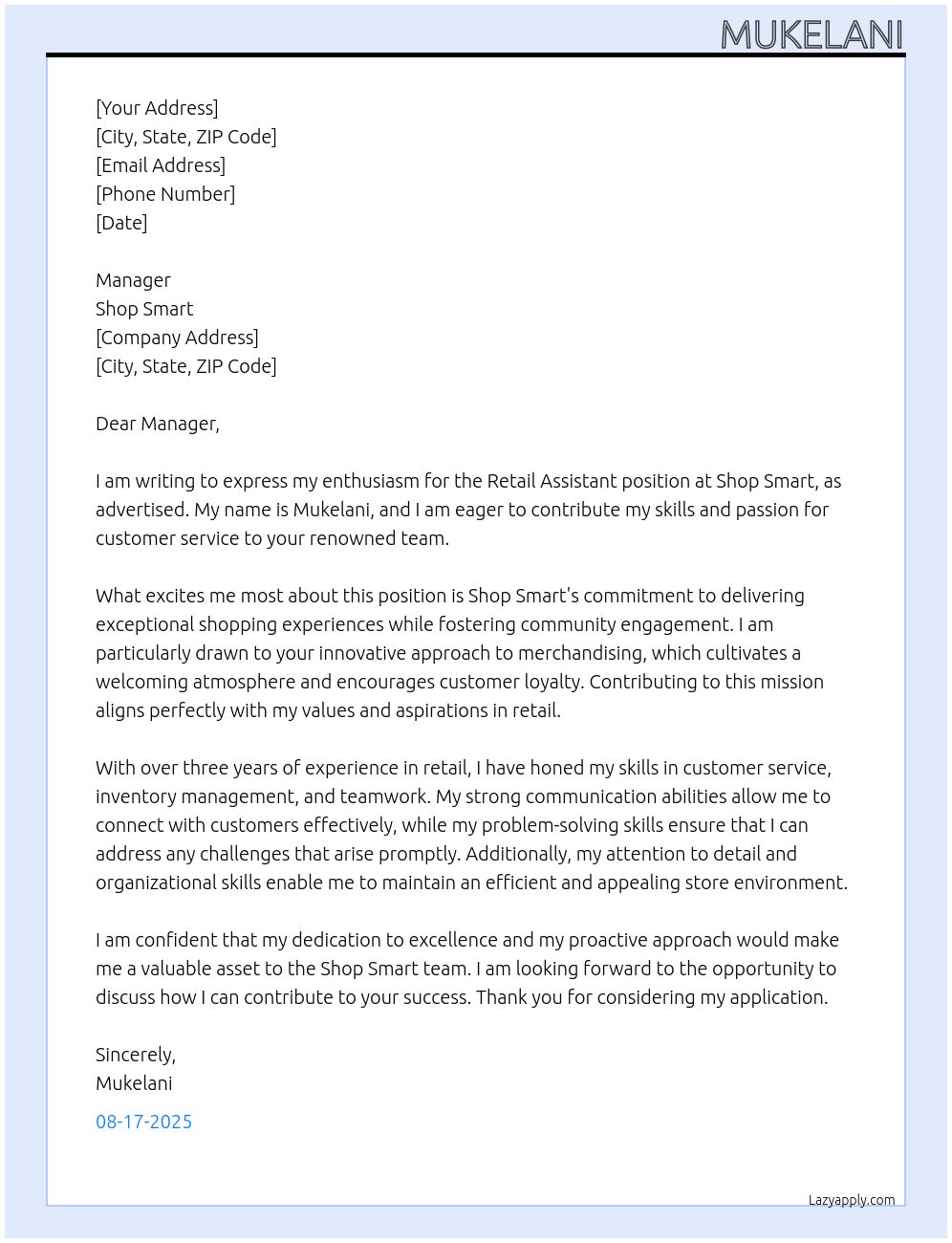 MUKELANI

[Your Address]
[City, State, ZIP Code]
[Email Address]
[Phone Number]
[Date]

Manager
Shop Smart
[Company Address]
[City, State, ZIP Code]

Dear Manager,

I am writing to express my enthusiasm for the Retail Assistant position at Shop Smart, as advertised. My name is Mukelani, and I am eager to contribute my skills and passion for customer service to your renowned team.

What excites me most about this position is Shop Smart's commitment to delivering exceptional shopping experiences while fostering community engagement. I am particularly drawn to your innovative approach to merchandising, which cultivates a welcoming atmosphere and encourages customer loyalty. Contributing to this mission aligns perfectly with my values and aspirations in retail.

With over three years of experience in retail, I have honed my skills in customer service, inventory management, and teamwork. My strong communication abilities allow me to connect with customers effectively, while my problem-solving skills ensure that I can address any challenges that arise promptly. Additionally, my attention to detail and organizational skills enable me to maintain an efficient and appealing store environment.

I am confident that my dedication to excellence and my proactive approach would make me a valuable asset to the Shop Smart team. I am looking forward to the opportunity to discuss how I can contribute to your success. Thank you for considering my application.

Sincerely,
Mukelani

08-17-2025

Lazyapply.com